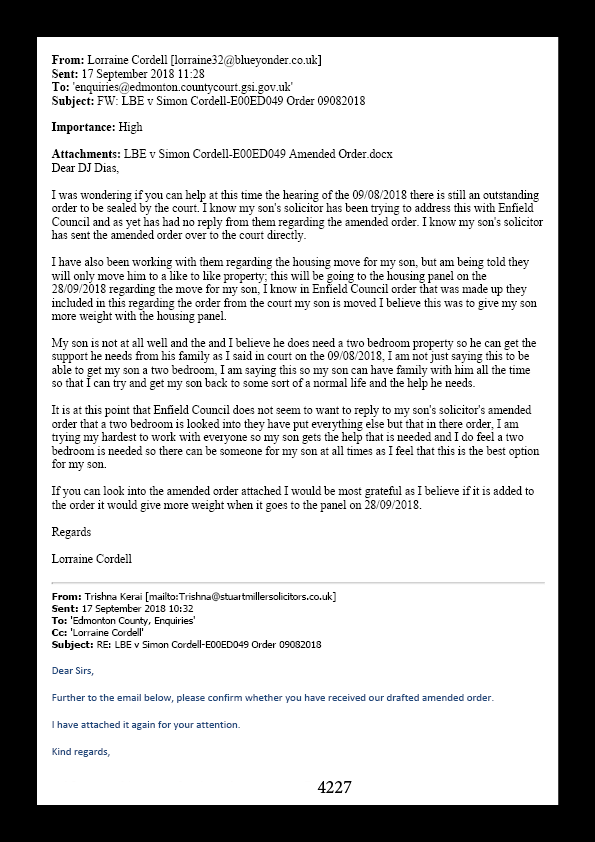 **From:** Lorraine Cordell [lorraine32@blueyonder.co.uk]
**Sent:** 17 September 2018 11:28
**To:** 'enquiries@edmonton.countycourt.gsi.gov.uk'
**Subject:** FW: LBE v Simon Cordell-E00ED049 Order 09082018

**Importance:** High

**Attachments:** LBE v Simon Cordell-E00ED049 Amended Order.docx
Dear DJ Dias,

I was wondering if you can help at this time the hearing of the 09/08/2018 there is still an outstanding order to be sealed by the court. I know my son's solicitor has been trying to address this with Enfield Council and as yet has had no reply from them regarding the amended order. I know my son's solicitor has sent the amended order over to the court directly.

I have also been working with them regarding the housing move for my son, but am being told they will only move him to a like to like property; this will be going to the housing panel on the 28/09/2018 regarding the move for my son, I know in Enfield Council order that was made up they included in this regarding the order from the court my son is moved I believe this was to give my son more weight with the housing panel.

My son is not at all well and the and I believe he does need a two bedroom property so he can get the support he needs from his family as I said in court on the 09/08/2018, I am not just saying this to be able to get my son a two bedroom, I am saying this so my son can have family with him all the time so that I can try and get my son back to some sort of a normal life and the help he needs.

It is at this point that Enfield Council does not seem to want to reply to my son's solicitor's amended order that a two bedroom is looked into they have put everything else but that in there order, I am trying my hardest to work with everyone so my son gets the help that is needed and I do feel a two bedroom is needed so there can be someone for my son at all times as I feel that this is the best option for my son.

If you can look into the amended order attached I would be most grateful as I believe if it is added to the order it would give more weight when it goes to the panel on 28/09/2018.

Regards

Lorraine Cordell

**From:** Trishna Kerai [mailto:Trishna@stuartmillersolicitors.co.uk]
**Sent:** 17 September 2018 10:32
**To:** 'Edmonton County, Enquiries'
**Cc:** 'Lorraine Cordell'
**Subject:** RE: LBE v Simon Cordell-E00ED049 Order 09082018

Dear Sirs,

Further to the email below, please confirm whether you have received our drafted amended order.

I have attached it again for your attention.

Kind regards,

4227